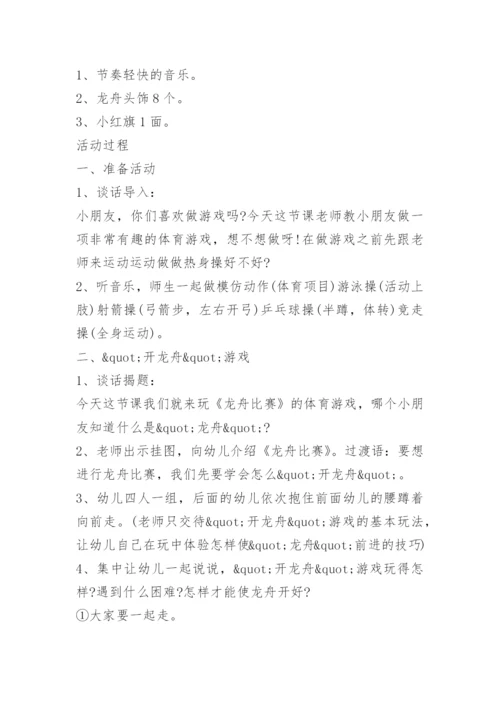 1、节奏轻快的音乐。

2、龙舟头饰8个。

3、小红旗1面。

活动过程

一、准备活动

1、谈话导入：

小朋友，你们喜欢做游戏吗?今天这节课老师教小朋友做一项非常有趣的体育游戏，想不想做呀!在做游戏之前先跟老师来运动运动做做热身操好不好?

2、听音乐，师生一起做模仿动作(体育项目)游泳操(活动上肢)射箭操(弓箭步，左右开弓)乒乓球操(半蹲，体转)竞走操(全身运动)。

二、&quot;开龙舟&quot;游戏

1、谈话揭题：

今天这节课我们就来玩《龙舟比赛》的体育游戏，哪个小朋友知道什么是&quot;龙舟&quot;?

2、老师出示挂图，向幼儿介绍《龙舟比赛》。过渡语：要想进行龙舟比赛，我们先要学会怎么&quot;开龙舟&quot;。

3、幼儿四人一组，后面的幼儿依次抱住前面幼儿的腰蹲着向前走。(老师只交待&quot;开龙舟&quot;游戏的基本玩法，让幼儿自己在玩中体验怎样使&quot;龙舟&quot;前进的技巧)

4、集中让幼儿一起说说，&quot;开龙舟&quot;游戏玩得怎样?遇到什么困难?怎样才能使龙舟开好?

①大家要一起走。